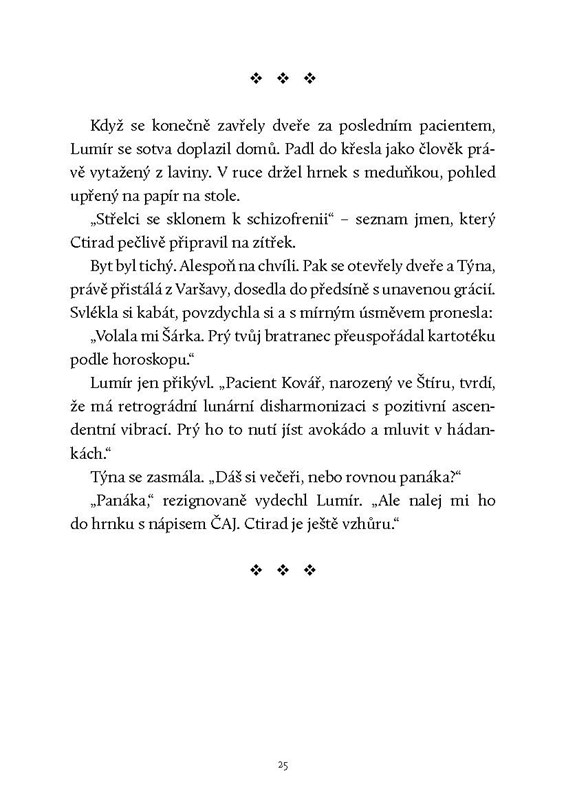 ❖ ❖ ❖

Když se konečně zavřely dveře za posledním pacientem, Lumír se sotva doplazil domů. Padl do křesla jako člověk právě vytažený z laviny. V ruce držel hrnek s meduňkou, pohled upřený na papír na stole.

„Střelci se sklonem k schizofrenii“ – seznam jmen, který Ctirad pečlivě připravil na zítřek.

Byt byl tichý. Alespoň na chvíli. Pak se otevřely dveře a Týna, právě přistálá z Varšavy, dosedla do předsíně s unavenou grácií. Svlékla si kabát, povzdychla si a s mírným úsměvem pronesla:

„Volala mi Šárka. Prý tvůj bratranec přeuspořádal kartotéku podle horoskopu.“

Lumír jen přikývl. „Pacient Kovář, narozený ve Štíru, tvrdí, že má retrográdní lunární disharmonizaci s pozitivní ascendentní vibrací. Prý ho to nutí jíst avokádo a mluvit v hádankách.“

Týna se zasmála. „Dáš si večeři, nebo rovnou panáka?“

„Panáka,“ rezignovaně vydechl Lumír. „Ale nalej mi ho do hrnku s nápisem ČAJ. Ctirad je ještě vzhůru.“

❖ ❖ ❖

25